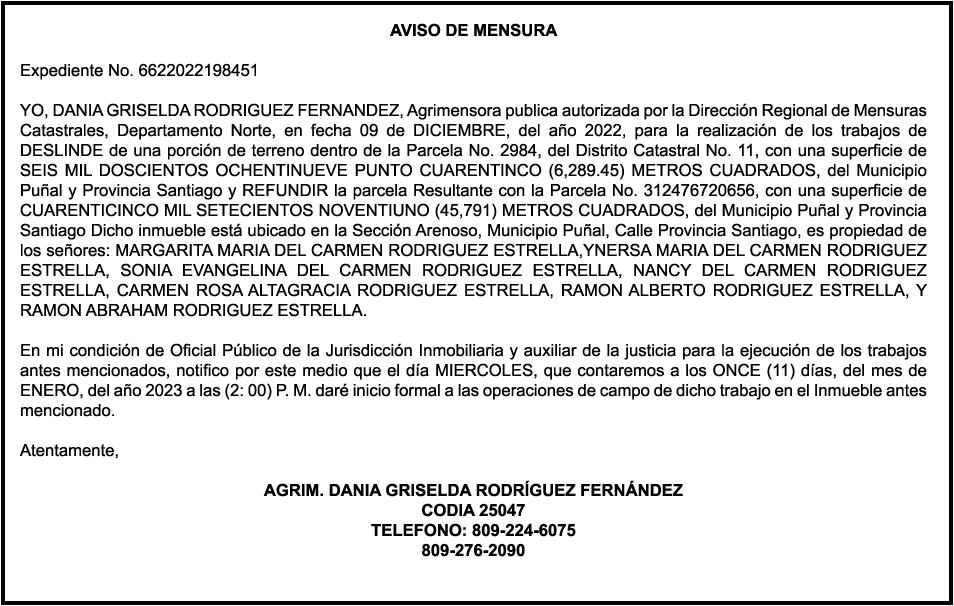 AVISO DE MENSURA

Expediente No. 6622022198451

YO, DANIA GRISELDA RODRIGUEZ FERNANDEZ, Agrimensora publica autorizada por la Dirección Regional de Mensuras Catastrales, Departamento Norte, en fecha 09 de DICIEMBRE, del año 2022, para la realización de los trabajos de DESLINDE de una porción de terreno dentro de la Parcela No. 2984, del Distrito Catastral No. 11, con una superficie de SEIS MIL DOSCIENTOS OCHENTINUEVE PUNTO CUARENTINCO (6,289.45) METROS CUADRADOS, del Municipio Puñal y Provincia Santiago y REFUNDIR la parcela Resultante con la Parcela No. 312476720656, con una superficie de CUARENTICINCO MIL SETECIENTOS NOVENTIUNO (45,791) METROS CUADRADOS, del Municipio Puñal y Provincia Santiago Dicho inmueble está ubicado en la Sección Arenoso, Municipio Puñal, Calle Provincia Santiago, es propiedad de los señores: MARGARITA MARIA DEL CARMEN RODRIGUEZ ESTRELLA,YNERSA MARIA DEL CARMEN RODRIGUEZ ESTRELLA, SONIA EVANGELINA DEL CARMEN RODRIGUEZ ESTRELLA, NANCY DEL CARMEN RODRIGUEZ ESTRELLA, CARMEN ROSA ALTAGRACIA RODRIGUEZ ESTRELLA, RAMON ALBERTO RODRIGUEZ ESTRELLA, Y RAMON ABRAHAM RODRIGUEZ ESTRELLA.

En mi condición de Oficial Público de la Jurisdicción Inmobiliaria y auxiliar de la justicia para la ejecución de los trabajos antes mencionados, notifico por este medio que el día MIERCOLES, que contaremos a los ONCE (11) días, del mes de ENERO, del año 2023 a las (2: 00) P. M. daré inicio formal a las operaciones de campo de dicho trabajo en el Inmueble antes mencionado.

Atentamente,

AGRIM. DANIA GRISELDA RODRÍGUEZ FERNÁNDEZ
CODIA 25047
TELEFONO: 809-224-6075
809-276-2090